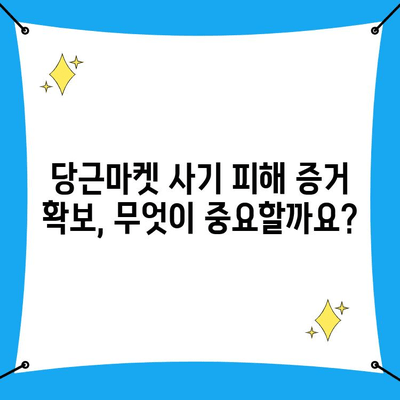 당근마켓 사기 피해 증거 확보, 무엇이 중요할까요?